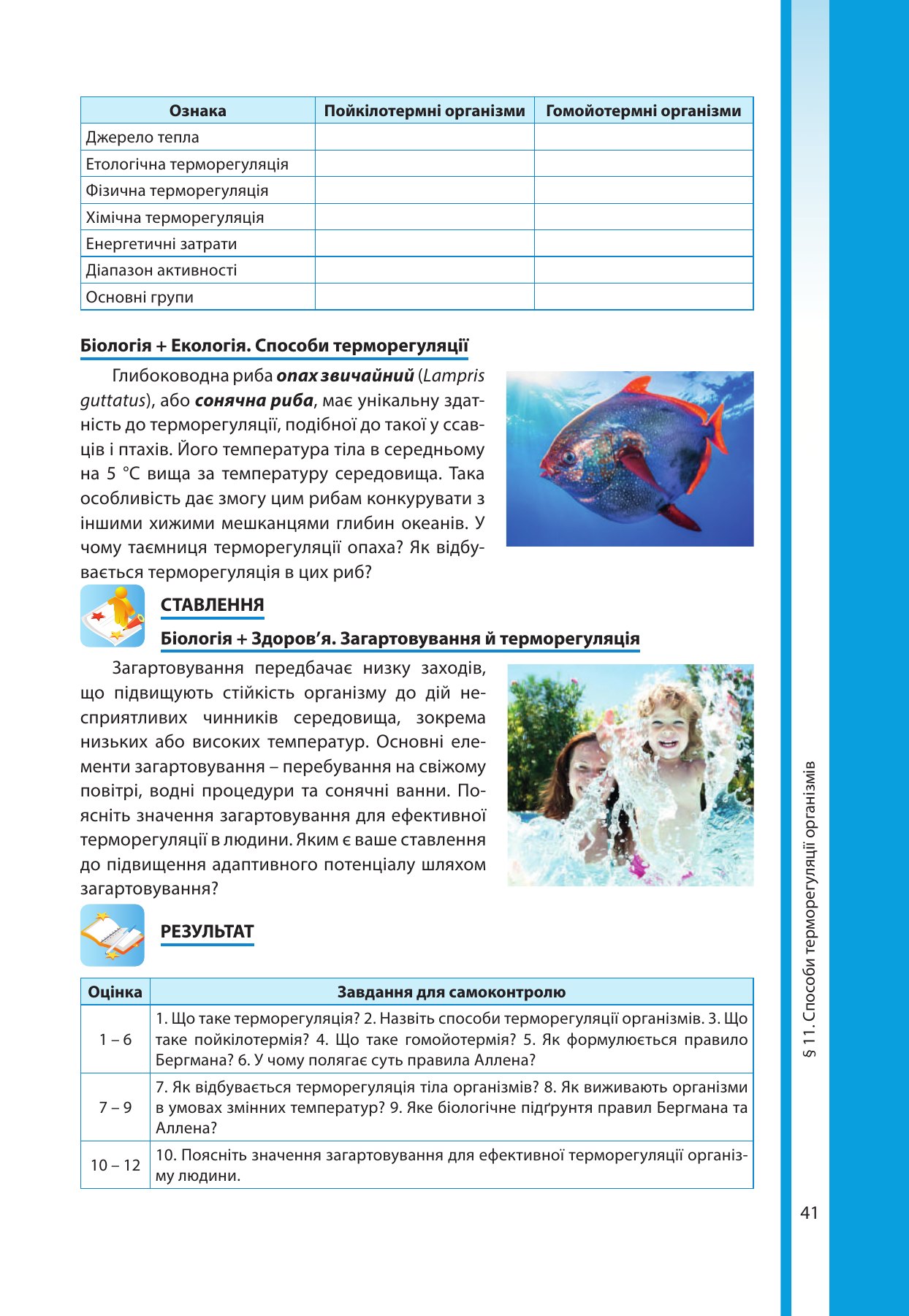 | Ознака | Пойкілотермні організми | Гомойотермні організми |
|---|---|---|
| Джерело тепла | | |
| Етологічна терморегуляція | | |
| Фізична терморегуляція | | |
| Хімічна терморегуляція | | |
| Енергетичні затрати | | |
| Діапазон активності | | |
| Основні групи | | |

Біологія + Екологія. Способи терморегуляції

Глибоководна риба опах звичайний (Lampris guttatus), або сонячна риба, має унікальну здатність до терморегуляції, подібної до такої у ссавців і птахів. Його температура тіла в середньому на 5 °С вища за температуру середовища. Така особливість дає змогу цим рибам конкурувати з іншими хижими мешканцями глибин океанів. У чому таємниця терморегуляції опаха? Як відбувається терморегуляція в цих риб?

СТАВЛЕННЯ

Біологія + Здоров'я. Загартовування й терморегуляція

Загартовування передбачає низку заходів, що підвищують стійкість організму до дій несприятливих чинників середовища, зокрема низьких або високих температур. Основні елементи загартовування – перебування на свіжому повітрі, водні процедури та сонячні ванни. Поясніть значення загартовування для ефективної терморегуляції в людини. Яким є ваше ставлення до підвищення адаптивного потенціалу шляхом загартовування?

РЕЗУЛЬТАТ

| Оцінка | Завдання для самоконтролю |
|---|---|
| 1 – 6 | 1. Що таке терморегуляція? 2. Назвіть способи терморегуляції організмів. 3. Що таке пойкілотермія? 4. Що таке гомойотермія? 5. Як формулюється правило Бергмана? 6. У чому полягає суть правила Аллена? |
| 7 – 9 | 7. Як відбувається терморегуляція тіла організмів? 8. Як виживають організми в умовах змінних температур? 9. Яке біологічне підґрунтя правил Бергмана та Аллена? |
| 10 – 12 | 10. Поясніть значення загартовування для ефективної терморегуляції організму людини. |

§ 11. Способи терморегуляції організмів

41